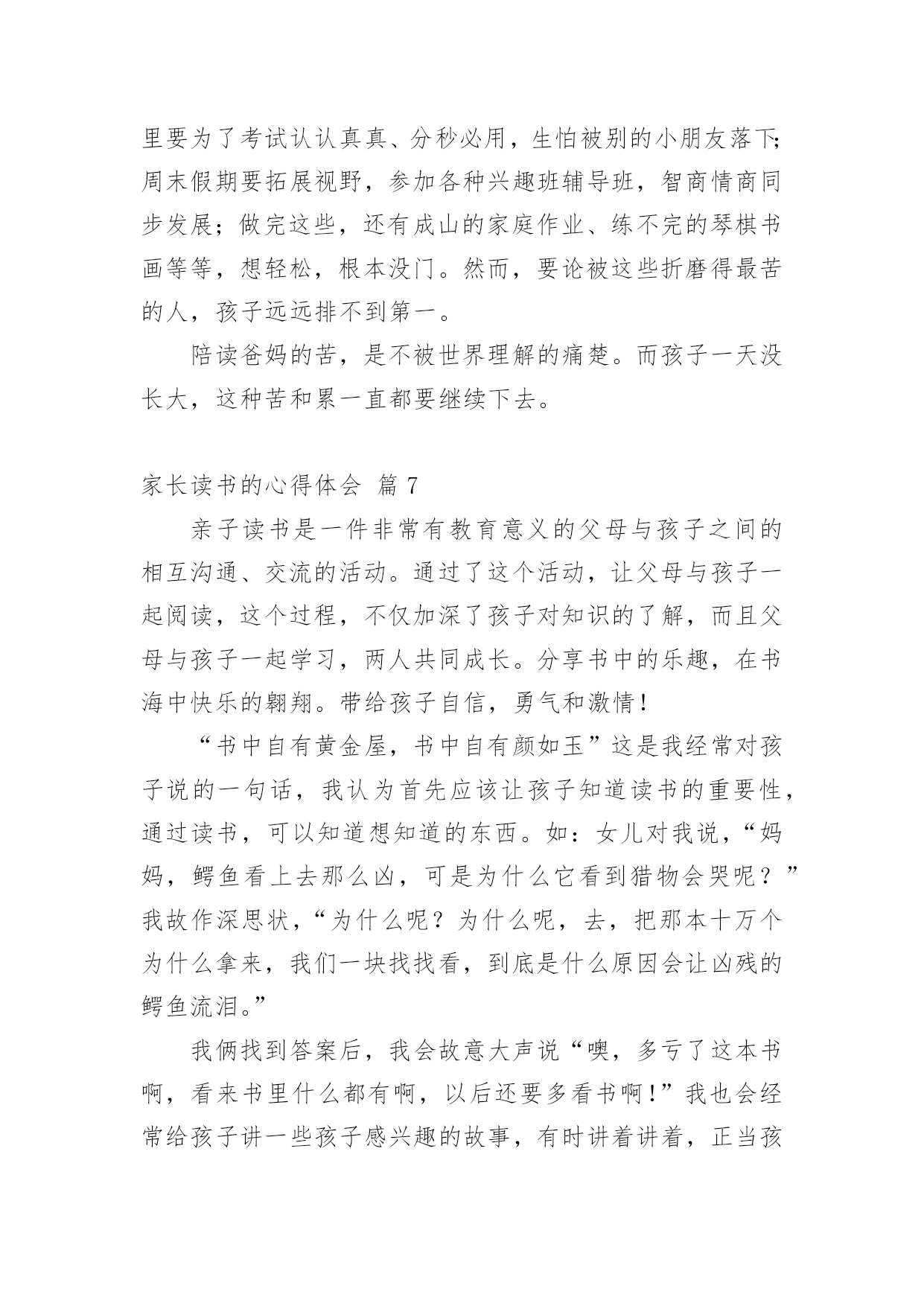 里要为了考试认认真真、分秒必用，生怕被别的小朋友落下;周末假期要拓展视野，参加各种兴趣班辅导班，智商情商同步发展；做完这些，还有成山的家庭作业、练不完的琴棋书画等等，想轻松，根本没门。然而，要论被这些折磨得最苦的人，孩子远远排不到第一。

陪读爸妈的苦，是不被世界理解的痛楚。而孩子一天没长大，这种苦和累一直都要继续下去。

家长读书的心得体会 篇 7

亲子读书是一件非常有教育意义的父母与孩子之间的相互沟通、交流的活动。通过了这个活动，让父母与孩子一起阅读，这个过程，不仅加深了孩子对知识的了解，而且父母与孩子一起学习，两人共同成长。分享书中的乐趣，在书海中快乐的翱翔。带给孩子自信，勇气和激情！

“书中自有黄金屋，书中自有颜如玉”这是我经常对孩子说的一句话，我认为首先应该让孩子知道读书的重要性，通过读书，可以知道想知道的东西。如：女儿对我说，“妈妈，鳄鱼看上去那么凶，可是为什么它看到猎物会哭呢？”我故作深思状，“为什么呢？为什么呢，去，把那本十万个为什么拿来，我们一块找找看，到底是什么原因会让凶残的鳄鱼流泪。”

我俩找到答案后，我会故意大声说“噢，多亏了这本书啊，看来书里什么都有啊，以后还要多看书啊！”我也会经常给孩子讲一些孩子感兴趣的故事，有时讲着讲着，正当孩